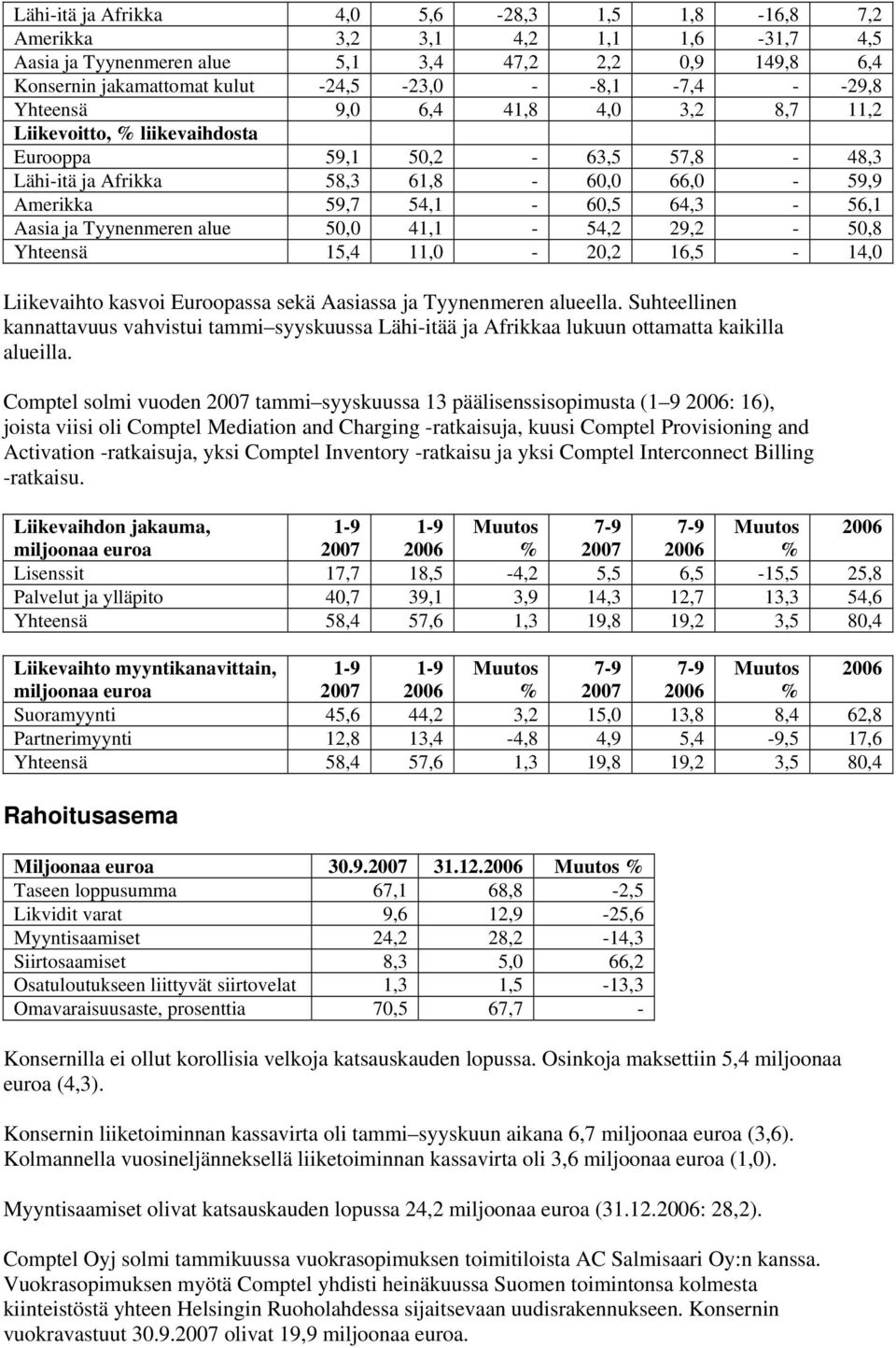 | | | | | | | | |
|---|---|---|---|---|---|---|---|
| Lähi-itä ja Afrikka | 4,0 | 5,6 | -28,3 | 1,5 | 1,8 | -16,8 | 7,2 |
| Amerikka | 3,2 | 3,1 | 4,2 | 1,1 | 1,6 | -31,7 | 4,5 |
| Aasia ja Tyynenmeren alue | 5,1 | 3,4 | 47,2 | 2,2 | 0,9 | 149,8 | 6,4 |
| Konsernin jakamattomat kulut | -24,5 | -23,0 | - | -8,1 | -7,4 | - | -29,8 |
| Yhteensä | 9,0 | 6,4 | 41,8 | 4,0 | 3,2 | 8,7 | 11,2 |
| Liikevoitto, % liikevaihdosta | | | | | | | |
| Eurooppa | 59,1 | 50,2 | - | 63,5 | 57,8 | - | 48,3 |
| Lähi-itä ja Afrikka | 58,3 | 61,8 | - | 60,0 | 66,0 | - | 59,9 |
| Amerikka | 59,7 | 54,1 | - | 60,5 | 64,3 | - | 56,1 |
| Aasia ja Tyynenmeren alue | 50,0 | 41,1 | - | 54,2 | 29,2 | - | 50,8 |
| Yhteensä | 15,4 | 11,0 | - | 20,2 | 16,5 | - | 14,0 |

Liikevaihto kasvoi Euroopassa sekä Aasiassa ja Tyynenmeren alueella. Suhteellinen kannattavuus vahvistui tammi syyskuussa Lähi-itää ja Afrikkaa lukuun ottamatta kaikilla alueilla.

Comptel solmi vuoden 2007 tammi syyskuussa 13 päälisenssisopimusta (1 9 2006: 16), joista viisi oli Comptel Mediation and Charging -ratkaisuja, kuusi Comptel Provisioning and Activation -ratkaisuja, yksi Comptel Inventory -ratkaisu ja yksi Comptel Interconnect Billing -ratkaisu.

| Liikevaihdon jakauma, miljoonaa euroa | 1-9 2007 | 1-9 2006 | Muutos % | 7-9 2007 | 7-9 2006 | Muutos % | 2006 |
|---|---|---|---|---|---|---|---|
| Lisenssit | 17,7 | 18,5 | -4,2 | 5,5 | 6,5 | -15,5 | 25,8 |
| Palvelut ja ylläpito | 40,7 | 39,1 | 3,9 | 14,3 | 12,7 | 13,3 | 54,6 |
| Yhteensä | 58,4 | 57,6 | 1,3 | 19,8 | 19,2 | 3,5 | 80,4 |

| Liikevaihto myyntikanavittain, miljoonaa euroa | 1-9 2007 | 1-9 2006 | Muutos % | 7-9 2007 | 7-9 2006 | Muutos % | 2006 |
|---|---|---|---|---|---|---|---|
| Suoramyynti | 45,6 | 44,2 | 3,2 | 15,0 | 13,8 | 8,4 | 62,8 |
| Partnerimyynti | 12,8 | 13,4 | -4,8 | 4,9 | 5,4 | -9,5 | 17,6 |
| Yhteensä | 58,4 | 57,6 | 1,3 | 19,8 | 19,2 | 3,5 | 80,4 |

Rahoitusasema

| Miljoonaa euroa | 30.9.2007 | 31.12.2006 | Muutos % |
|---|---|---|---|
| Taseen loppusumma | 67,1 | 68,8 | -2,5 |
| Likvidit varat | 9,6 | 12,9 | -25,6 |
| Myyntisaamiset | 24,2 | 28,2 | -14,3 |
| Siirtosaamiset | 8,3 | 5,0 | 66,2 |
| Osatuloutukseen liittyvät siirtovelat | 1,3 | 1,5 | -13,3 |
| Omavaraisuusaste, prosenttia | 70,5 | 67,7 | - |

Konsernilla ei ollut korollisia velkoja katsauskauden lopussa. Osinkoja maksettiin 5,4 miljoonaa euroa (4,3).

Konsernin liiketoiminnan kassavirta oli tammi syyskuun aikana 6,7 miljoonaa euroa (3,6). Kolmannella vuosineljänneksellä liiketoiminnan kassavirta oli 3,6 miljoonaa euroa (1,0).

Myyntisaamiset olivat katsauskauden lopussa 24,2 miljoonaa euroa (31.12.2006: 28,2).

Comptel Oyj solmi tammikuussa vuokrasopimuksen toimitiloista AC Salmisaari Oy:n kanssa. Vuokrasopimuksen myötä Comptel yhdisti heinäkuussa Suomen toimintonsa kolmesta kiinteistöstä yhteen Helsingin Ruoholahdessa sijaitsevaan uudisrakennukseen. Konsernin vuokravastuut 30.9.2007 olivat 19,9 miljoonaa euroa.